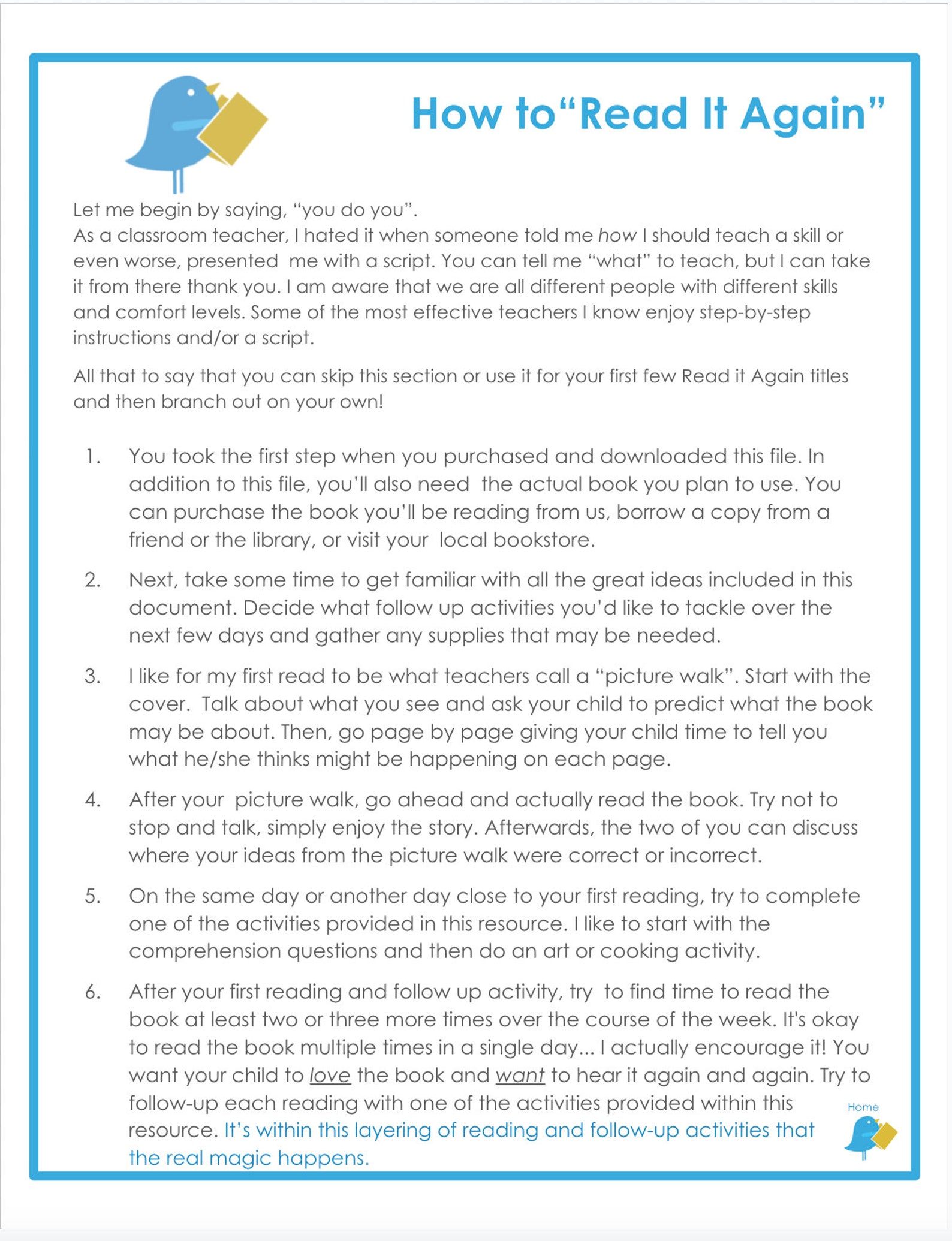 How to“Read It Again”

Let me begin by saying, “you do you”.
As a classroom teacher, I hated it when someone told me how I should teach a skill or even worse, presented me with a script. You can tell me “what” to teach, but I can take it from there thank you. I am aware that we are all different people with different skills and comfort levels. Some of the most effective teachers I know enjoy step-by-step instructions and/or a script.

All that to say that you can skip this section or use it for your first few Read it Again titles and then branch out on your own!

1. You took the first step when you purchased and downloaded this file. In addition to this file, you’ll also need the actual book you plan to use. You can purchase the book you’ll be reading from us, borrow a copy from a friend or the library, or visit your local bookstore.

2. Next, take some time to get familiar with all the great ideas included in this document. Decide what follow up activities you’d like to tackle over the next few days and gather any supplies that may be needed.

3. I like for my first read to be what teachers call a “picture walk”. Start with the cover. Talk about what you see and ask your child to predict what the book may be about. Then, go page by page giving your child time to tell you what he/she thinks might be happening on each page.

4. After your picture walk, go ahead and actually read the book. Try not to stop and talk, simply enjoy the story. Afterwards, the two of you can discuss where your ideas from the picture walk were correct or incorrect.

5. On the same day or another day close to your first reading, try to complete one of the activities provided in this resource. I like to start with the comprehension questions and then do an art or cooking activity.

6. After your first reading and follow up activity, try to find time to read the book at least two or three more times over the course of the week. It's okay to read the book multiple times in a single day... I actually encourage it! You want your child to love the book and want to hear it again and again. Try to follow-up each reading with one of the activities provided within this resource. It’s within this layering of reading and follow-up activities that the real magic happens.

Home